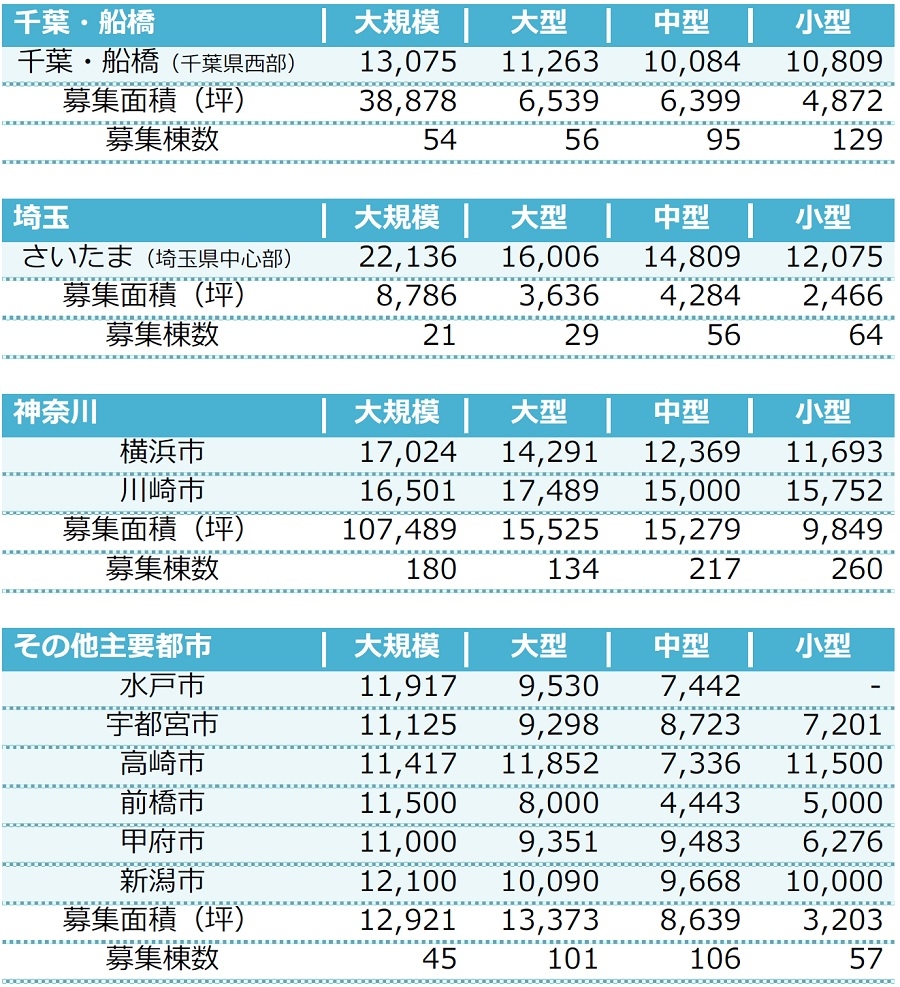 | 千葉・船橋 | 大規模 | 大型 | 中型 | 小型 |
|---|---|---|---|---|
| 千葉・船橋（千葉県西部） | 13,075 | 11,263 | 10,084 | 10,809 |
| 募集面積（坪） | 38,878 | 6,539 | 6,399 | 4,872 |
| 募集棟数 | 54 | 56 | 95 | 129 |

| 埼玉 | 大規模 | 大型 | 中型 | 小型 |
|---|---|---|---|---|
| さいたま（埼玉県中心部） | 22,136 | 16,006 | 14,809 | 12,075 |
| 募集面積（坪） | 8,786 | 3,636 | 4,284 | 2,466 |
| 募集棟数 | 21 | 29 | 56 | 64 |

| 神奈川 | 大規模 | 大型 | 中型 | 小型 |
|---|---|---|---|---|
| 横浜市 | 17,024 | 14,291 | 12,369 | 11,693 |
| 川崎市 | 16,501 | 17,489 | 15,000 | 15,752 |
| 募集面積（坪） | 107,489 | 15,525 | 15,279 | 9,849 |
| 募集棟数 | 180 | 134 | 217 | 260 |

| その他主要都市 | 大規模 | 大型 | 中型 | 小型 |
|---|---|---|---|---|
| 水戸市 | 11,917 | 9,530 | 7,442 | - |
| 宇都宮市 | 11,125 | 9,298 | 8,723 | 7,201 |
| 高崎市 | 11,417 | 11,852 | 7,336 | 11,500 |
| 前橋市 | 11,500 | 8,000 | 4,443 | 5,000 |
| 甲府市 | 11,000 | 9,351 | 9,483 | 6,276 |
| 新潟市 | 12,100 | 10,090 | 9,668 | 10,000 |
| 募集面積（坪） | 12,921 | 13,373 | 8,639 | 3,203 |
| 募集棟数 | 45 | 101 | 106 | 57 |